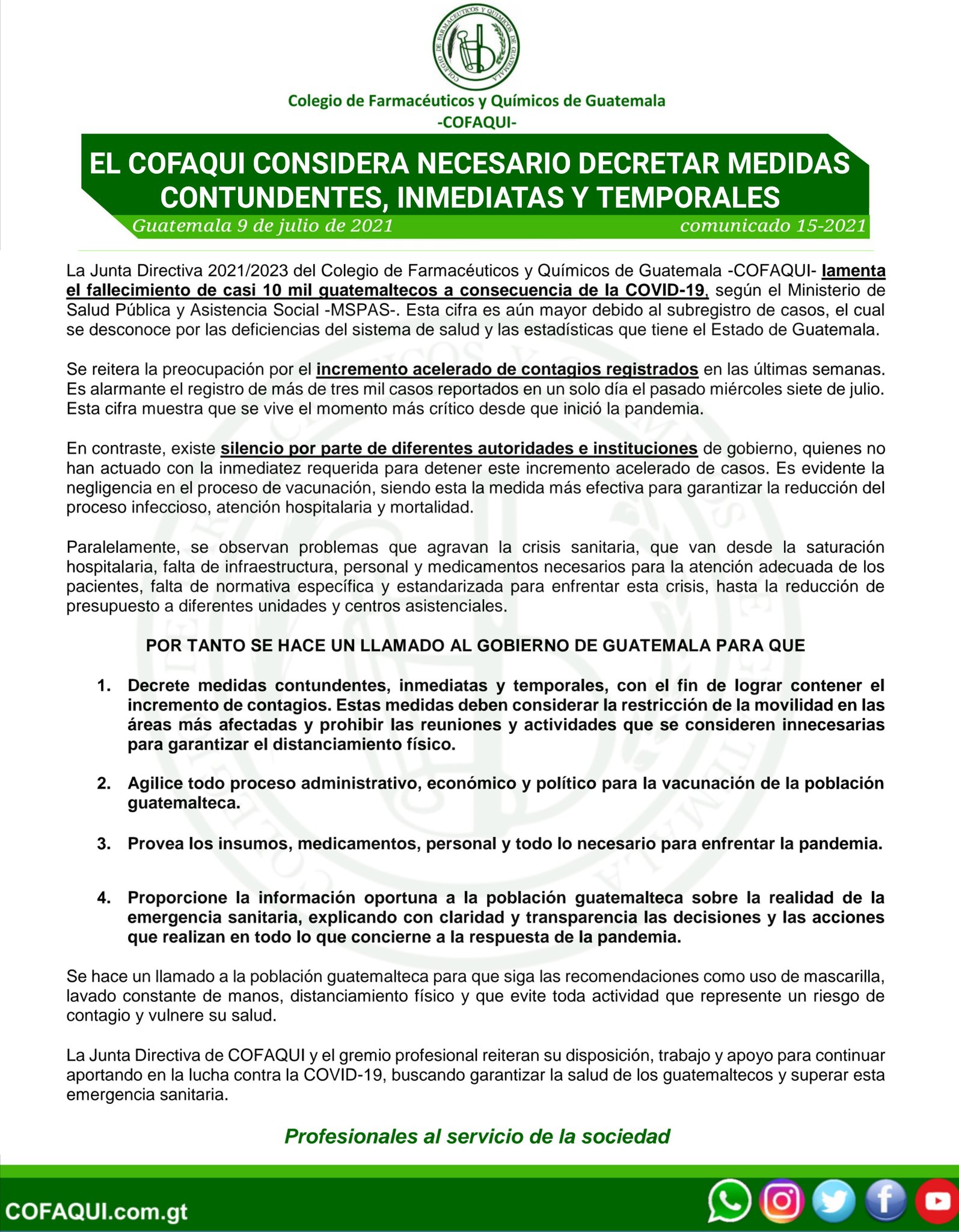 COLEGIO DE FARMACÉUTICOS Y QUÍMICOS DE GUATEMALA

Colegio de Farmacéuticos y Químicos de Guatemala
-COFAQUI-

EL COFAQUI CONSIDERA NECESARIO DECRETAR MEDIDAS CONTUNDENTES, INMEDIATAS Y TEMPORALES

Guatemala 9 de julio de 2021 comunicado 15-2021

La Junta Directiva 2021/2023 del Colegio de Farmacéuticos y Químicos de Guatemala -COFAQUI- lamenta el fallecimiento de casi 10 mil guatemaltecos a consecuencia de la COVID-19, según el Ministerio de Salud Pública y Asistencia Social -MSPAS-. Esta cifra es aún mayor debido al subregistro de casos, el cual se desconoce por las deficiencias del sistema de salud y las estadísticas que tiene el Estado de Guatemala.

Se reitera la preocupación por el incremento acelerado de contagios registrados en las últimas semanas. Es alarmante el registro de más de tres mil casos reportados en un solo día el pasado miércoles siete de julio. Esta cifra muestra que se vive el momento más crítico desde que inició la pandemia.

En contraste, existe silencio por parte de diferentes autoridades e instituciones de gobierno, quienes no han actuado con la inmediatez requerida para detener este incremento acelerado de casos. Es evidente la negligencia en el proceso de vacunación, siendo esta la medida más efectiva para garantizar la reducción del proceso infeccioso, atención hospitalaria y mortalidad.

Paralelamente, se observan problemas que agravan la crisis sanitaria, que van desde la saturación hospitalaria, falta de infraestructura, personal y medicamentos necesarios para la atención adecuada de los pacientes, falta de normativa específica y estandarizada para enfrentar esta crisis, hasta la reducción de presupuesto a diferentes unidades y centros asistenciales.

POR TANTO SE HACE UN LLAMADO AL GOBIERNO DE GUATEMALA PARA QUE

1. Decrete medidas contundentes, inmediatas y temporales, con el fin de lograr contener el incremento de contagios. Estas medidas deben considerar la restricción de la movilidad en las áreas más afectadas y prohibir las reuniones y actividades que se consideren innecesarias para garantizar el distanciamiento físico.

2. Agilice todo proceso administrativo, económico y político para la vacunación de la población guatemalteca.

3. Provea los insumos, medicamentos, personal y todo lo necesario para enfrentar la pandemia.

4. Proporcione la información oportuna a la población guatemalteca sobre la realidad de la emergencia sanitaria, explicando con claridad y transparencia las decisiones y las acciones que realizan en todo lo que concierne a la respuesta de la pandemia.

Se hace un llamado a la población guatemalteca para que siga las recomendaciones como uso de mascarilla, lavado constante de manos, distanciamiento físico y que evite toda actividad que represente un riesgo de contagio y vulnere su salud.

La Junta Directiva de COFAQUI y el gremio profesional reiteran su disposición, trabajo y apoyo para continuar aportando en la lucha contra la COVID-19, buscando garantizar la salud de los guatemaltecos y superar esta emergencia sanitaria.

Profesionales al servicio de la sociedad

COFAQUI.com.gt